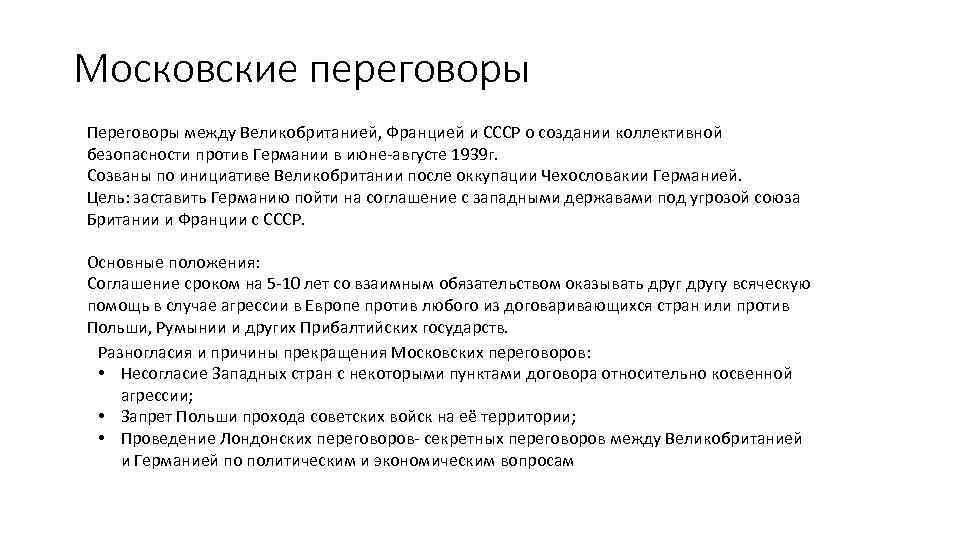 Московские переговоры

Переговоры между Великобританией, Францией и СССР о создании коллективной безопасности против Германии в июне-августе 1939г.
Созваны по инициативе Великобритании после оккупации Чехословакии Германией.
Цель: заставить Германию пойти на соглашение с западными державами под угрозой союза Британии и Франции с СССР.

Основные положения:
Соглашение сроком на 5-10 лет со взаимным обязательством оказывать друг другу всяческую помощь в случае агрессии в Европе против любого из договаривающихся стран или против Польши, Румынии и других Прибалтийских государств.

Разногласия и причины прекращения Московских переговоров:
• Несогласие Западных стран с некоторыми пунктами договора относительно косвенной агрессии;
• Запрет Польши прохода советских войск на её территории;
• Проведение Лондонских переговоров- секретных переговоров между Великобританией и Германией по политическим и экономическим вопросам